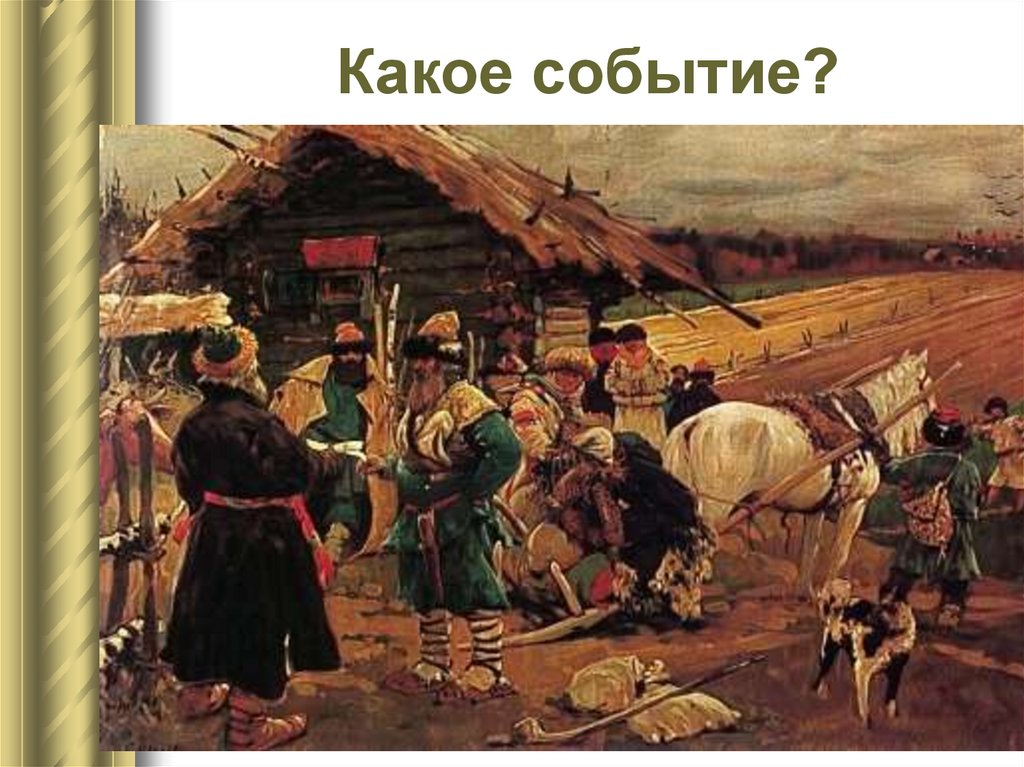 Какое событие?